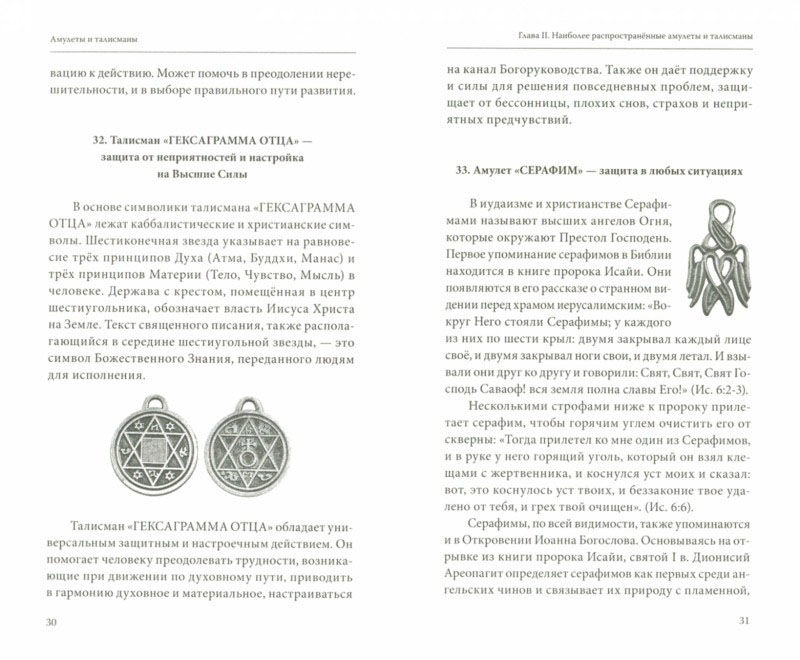 Амулеты и талисманы

вацию к действию. Может помочь в преодолении нерешительности, и в выборе правильного пути развития.

32. Талисман «ГЕКСАГРАММА ОТЦА» — защита от неприятностей и настройка на Высшие Силы

В основе символики талисмана «ГЕКСАГРАММА ОТЦА» лежат каббалистические и христианские символы. Шестиконечная звезда указывает на равновесие трёх принципов Духа (Атма, Буддхи, Манас) и трёх принципов Материи (Тело, Чувство, Мысль) в человеке. Держава с крестом, помещённая в центр шестиугольника, обозначает власть Иисуса Христа на Земле. Текст священного писания, также располагающийся в середине шестиугольной звезды, — это символ Божественного Знания, переданного людям для исполнения.

Талисман «ГЕКСАГРАММА ОТЦА» обладает универсальным защитным и настроечным действием. Он помогает человеку преодолевать трудности, возникающие при движении по духовному пути, приводить в гармонию духовное и материальное, настраиваться

30

Глава II. Наиболее распространённые амулеты и талисманы

на канал Богоруководства. Также он даёт поддержку и силы для решения повседневных проблем, защищает от бессонницы, плохих снов, страхов и неприятных предчувствий.

33. Амулет «СЕРАФИМ» — защита в любых ситуациях

В иудаизме и христианстве Серафимами называют высших ангелов Огня, которые окружают Престол Господень. Первое упоминание серафимов в Библии находится в книге пророка Исайи. Они появляются в его рассказе о странном видении перед храмом иерусалимским: «Вокруг Него стояли Серафимы; у каждого из них по шести крыл: двумя закрывал каждый лице свое, и двумя закрывал ноги свои, и двумя летал. И взывали они друг ко другу и говорили: Свят, Свят, Свят Господь Саваоф! вся земля полна славы Его!» (Ис. 6:2-3).

Несколькими строфами ниже к пророку прилетает серафим, чтобы горячим углем очистить его от скверны: «Тогда прилетел ко мне один из Серафимов, и в руке у него горящий уголь, который он взял клещами с жертвенника, и коснулся уст моих и сказал: вот, это коснулось уст твоих, и беззаконие твое удалено от тебя, и грех твой очищен». (Ис. 6:6).

Серафимы, по всей видимости, также упоминаются и в Откровении Иоанна Богослова. Основываясь на отрывке из книги пророка Исайи, святой I в. Дионисий Ареопагит определяет серафимов как первых среди ангельских чинов и связывает их природу с пламенной,

31